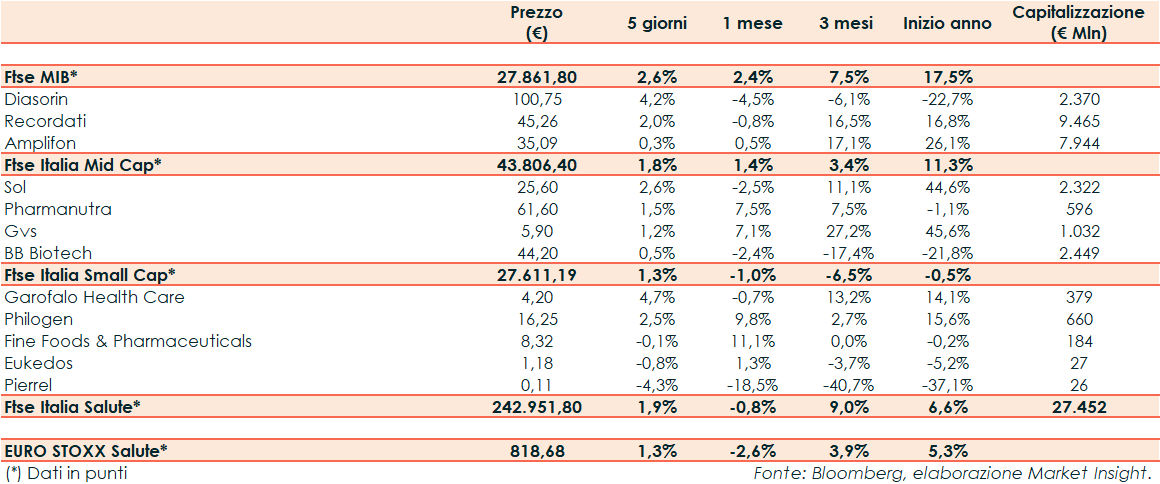 |  | Prezzo (€) | 5 giorni | 1 mese | 3 mesi | Inizio anno | Capitalizzazione (€ Mln) |
|---|---|---|---|---|---|---|
| **Ftse MIB*** | **27.861,80** | **2,6%** | **2,4%** | **7,5%** | **17,5%** |  |
| Diasorin | 100,75 | 4,2% | -4,5% | -6,1% | -22,7% | 2.370 |
| Recordati | 45,26 | 2,0% | -0,8% | 16,5% | 16,8% | 9.465 |
| Amplifon | 35,09 | 0,3% | 0,5% | 17,1% | 26,1% | 7.944 |
| **Ftse Italia Mid Cap*** | **43.806,40** | **1,8%** | **1,4%** | **3,4%** | **11,3%** |  |
| Sol | 25,60 | 2,6% | -2,5% | 11,1% | 44,6% | 2.322 |
| Pharmanutra | 61,60 | 1,5% | 7,5% | 7,5% | -1,1% | 596 |
| Gvs | 5,90 | 1,2% | 7,1% | 27,2% | 45,6% | 1.032 |
| BB Biotech | 44,20 | 0,5% | -2,4% | -17,4% | -21,8% | 2.449 |
| **Ftse Italia Small Cap*** | **27.611,19** | **1,3%** | **-1,0%** | **-6,5%** | **-0,5%** |  |
| Garofalo Health Care | 4,20 | 4,7% | -0,7% | 13,2% | 14,1% | 379 |
| Philogen | 16,25 | 2,5% | 9,8% | 2,7% | 15,6% | 660 |
| Fine Foods & Pharmaceuticals | 8,32 | -0,1% | 11,1% | 0,0% | -0,2% | 184 |
| Eukedos | 1,18 | -0,8% | 1,3% | -3,7% | -5,2% | 27 |
| Pierrel | 0,11 | -4,3% | -18,5% | -40,7% | -37,1% | 26 |
| **Ftse Italia Salute*** | **242.951,80** | **1,9%** | **-0,8%** | **9,0%** | **6,6%** | **27.452** |
| **EURO STOXX Salute*** | **818,68** | **1,3%** | **-2,6%** | **3,9%** | **5,3%** |  |

(*) Dati in punti

Fonte: Bloomberg, elaborazione Market Insight.